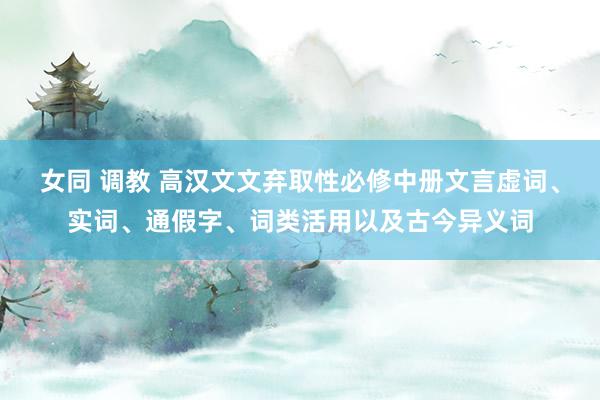 女同 调教 高汉文文弃取性必修中册文言虚词、实词、通假字、词类活用以及古今异义词